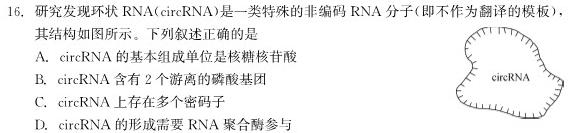 16. 研究发现环状 RNA(circRNA)是一类特殊的非编码 RNA 分子(即不作为翻译的模板)，其结构如图所示。下列叙述正确的是

A. circRNA 的基本组成单位是核糖核苷酸

B. circRNA 含有 2 个游离的磷酸基团

C. circRNA 上存在多个密码子

D. circRNA 的形成需要 RNA 聚合酶参与

circRNA